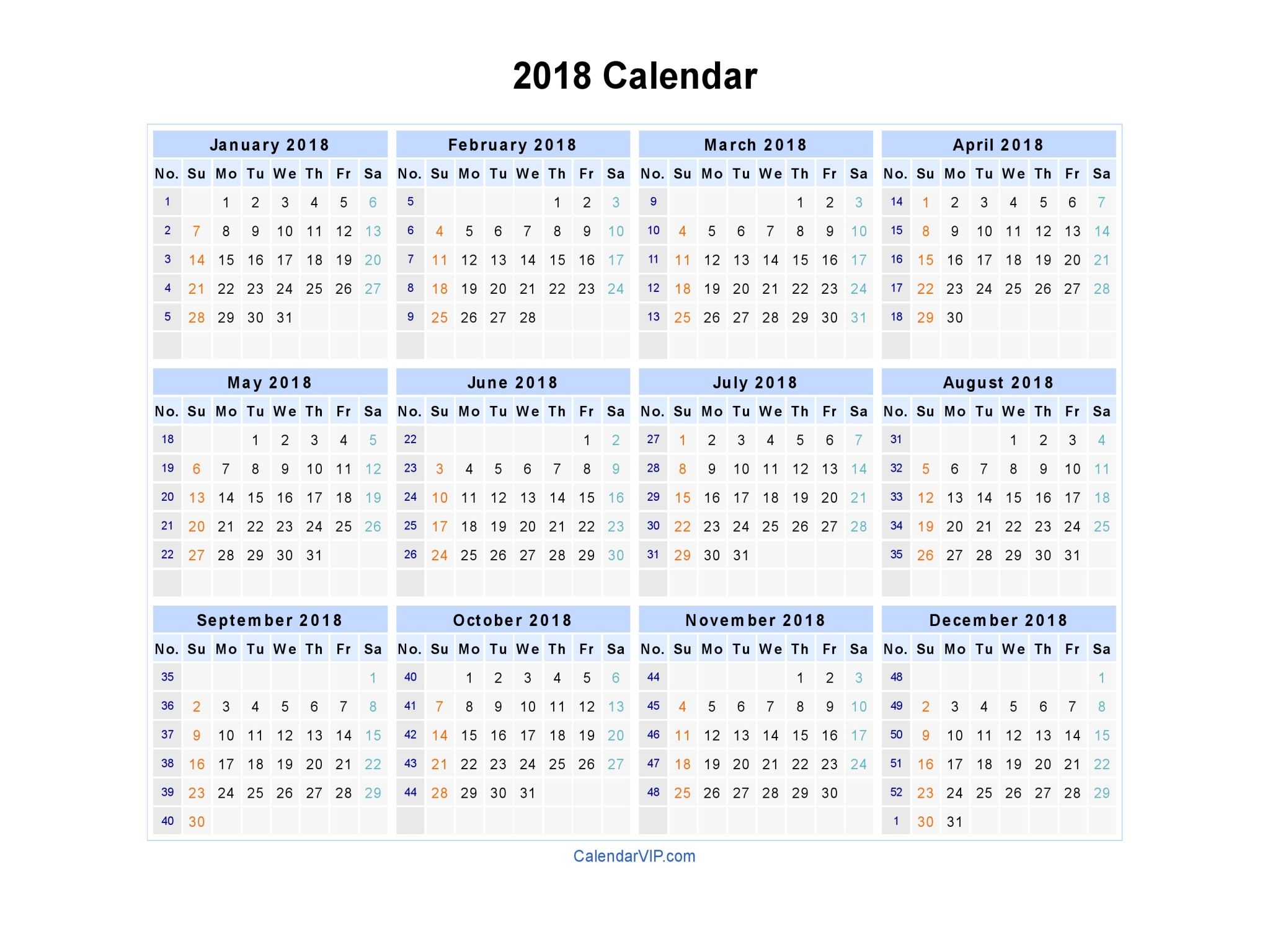 2018 Calendar

January 2018

| No. | Su | Mo | Tu | We | Th | Fr | Sa |
|---|---|---|---|---|---|---|---|
| 1 | | 1 | 2 | 3 | 4 | 5 | 6 |
| 2 | 7 | 8 | 9 | 10 | 11 | 12 | 13 |
| 3 | 14 | 15 | 16 | 17 | 18 | 19 | 20 |
| 4 | 21 | 22 | 23 | 24 | 25 | 26 | 27 |
| 5 | 28 | 29 | 30 | 31 | | | |

February 2018

| No. | Su | Mo | Tu | We | Th | Fr | Sa |
|---|---|---|---|---|---|---|---|
| 5 | | | | | 1 | 2 | 3 |
| 6 | 4 | 5 | 6 | 7 | 8 | 9 | 10 |
| 7 | 11 | 12 | 13 | 14 | 15 | 16 | 17 |
| 8 | 18 | 19 | 20 | 21 | 22 | 23 | 24 |
| 9 | 25 | 26 | 27 | 28 | | | |

March 2018

| No. | Su | Mo | Tu | We | Th | Fr | Sa |
|---|---|---|---|---|---|---|---|
| 9 | | | | | 1 | 2 | 3 |
| 10 | 4 | 5 | 6 | 7 | 8 | 9 | 10 |
| 11 | 11 | 12 | 13 | 14 | 15 | 16 | 17 |
| 12 | 18 | 19 | 20 | 21 | 22 | 23 | 24 |
| 13 | 25 | 26 | 27 | 28 | 29 | 30 | 31 |

April 2018

| No. | Su | Mo | Tu | We | Th | Fr | Sa |
|---|---|---|---|---|---|---|---|
| 14 | 1 | 2 | 3 | 4 | 5 | 6 | 7 |
| 15 | 8 | 9 | 10 | 11 | 12 | 13 | 14 |
| 16 | 15 | 16 | 17 | 18 | 19 | 20 | 21 |
| 17 | 22 | 23 | 24 | 25 | 26 | 27 | 28 |
| 18 | 29 | 30 | | | | | |

May 2018

| No. | Su | Mo | Tu | We | Th | Fr | Sa |
|---|---|---|---|---|---|---|---|
| 18 | | | 1 | 2 | 3 | 4 | 5 |
| 19 | 6 | 7 | 8 | 9 | 10 | 11 | 12 |
| 20 | 13 | 14 | 15 | 16 | 17 | 18 | 19 |
| 21 | 20 | 21 | 22 | 23 | 24 | 25 | 26 |
| 22 | 27 | 28 | 29 | 30 | 31 | | |

June 2018

| No. | Su | Mo | Tu | We | Th | Fr | Sa |
|---|---|---|---|---|---|---|---|
| 22 | | | | | | 1 | 2 |
| 23 | 3 | 4 | 5 | 6 | 7 | 8 | 9 |
| 24 | 10 | 11 | 12 | 13 | 14 | 15 | 16 |
| 25 | 17 | 18 | 19 | 20 | 21 | 22 | 23 |
| 26 | 24 | 25 | 26 | 27 | 28 | 29 | 30 |

July 2018

| No. | Su | Mo | Tu | We | Th | Fr | Sa |
|---|---|---|---|---|---|---|---|
| 27 | 1 | 2 | 3 | 4 | 5 | 6 | 7 |
| 28 | 8 | 9 | 10 | 11 | 12 | 13 | 14 |
| 29 | 15 | 16 | 17 | 18 | 19 | 20 | 21 |
| 30 | 22 | 23 | 24 | 25 | 26 | 27 | 28 |
| 31 | 29 | 30 | 31 | | | | |

August 2018

| No. | Su | Mo | Tu | We | Th | Fr | Sa |
|---|---|---|---|---|---|---|---|
| 31 | | | | 1 | 2 | 3 | 4 |
| 32 | 5 | 6 | 7 | 8 | 9 | 10 | 11 |
| 33 | 12 | 13 | 14 | 15 | 16 | 17 | 18 |
| 34 | 19 | 20 | 21 | 22 | 23 | 24 | 25 |
| 35 | 26 | 27 | 28 | 29 | 30 | 31 | |

September 2018

| No. | Su | Mo | Tu | We | Th | Fr | Sa |
|---|---|---|---|---|---|---|---|
| 35 | | | | | | | 1 |
| 36 | 2 | 3 | 4 | 5 | 6 | 7 | 8 |
| 37 | 9 | 10 | 11 | 12 | 13 | 14 | 15 |
| 38 | 16 | 17 | 18 | 19 | 20 | 21 | 22 |
| 39 | 23 | 24 | 25 | 26 | 27 | 28 | 29 |
| 40 | 30 | | | | | | |

October 2018

| No. | Su | Mo | Tu | We | Th | Fr | Sa |
|---|---|---|---|---|---|---|---|
| 40 | | 1 | 2 | 3 | 4 | 5 | 6 |
| 41 | 7 | 8 | 9 | 10 | 11 | 12 | 13 |
| 42 | 14 | 15 | 16 | 17 | 18 | 19 | 20 |
| 43 | 21 | 22 | 23 | 24 | 25 | 26 | 27 |
| 44 | 28 | 29 | 30 | 31 | | | |

November 2018

| No. | Su | Mo | Tu | We | Th | Fr | Sa |
|---|---|---|---|---|---|---|---|
| 44 | | | | | 1 | 2 | 3 |
| 45 | 4 | 5 | 6 | 7 | 8 | 9 | 10 |
| 46 | 11 | 12 | 13 | 14 | 15 | 16 | 17 |
| 47 | 18 | 19 | 20 | 21 | 22 | 23 | 24 |
| 48 | 25 | 26 | 27 | 28 | 29 | 30 | |

December 2018

| No. | Su | Mo | Tu | We | Th | Fr | Sa |
|---|---|---|---|---|---|---|---|
| 48 | | | | | | | 1 |
| 49 | 2 | 3 | 4 | 5 | 6 | 7 | 8 |
| 50 | 9 | 10 | 11 | 12 | 13 | 14 | 15 |
| 51 | 16 | 17 | 18 | 19 | 20 | 21 | 22 |
| 52 | 23 | 24 | 25 | 26 | 27 | 28 | 29 |
| 1 | 30 | 31 | | | | | |

CalendarVIP.com